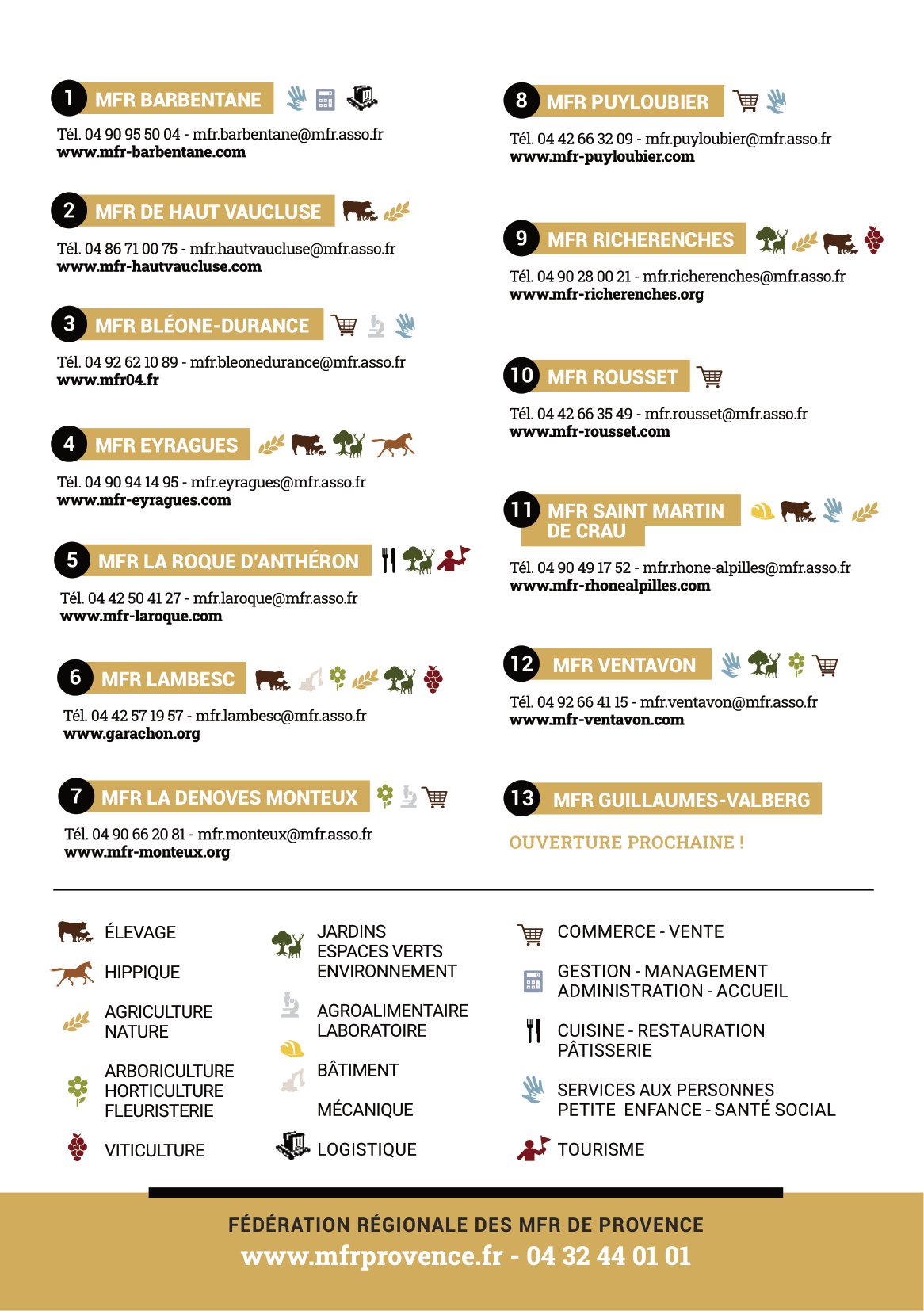 1 MFR BARBENTANE

Tél. 04 90 95 50 04 - mfr.barbentane@mfr.asso.fr
www.mfr-barbentane.com

2 MFR DE HAUT VAUCLUSE

Tél. 04 86 71 00 75 - mfr.hautvaucluse@mfr.asso.fr
www.mfr-hautvaucluse.com

3 MFR BLÉONE-DURANCE

Tél. 04 92 62 10 89 - mfr.bleonedurance@mfr.asso.fr
www.mfr04.fr

4 MFR EYRAGUES

Tél. 04 90 94 14 95 - mfr.eyragues@mfr.asso.fr
www.mfr-eyragues.com

5 MFR LA ROQUE D'ANTHÉRON

Tél. 04 42 50 41 27 - mfr.laroque@mfr.asso.fr
www.mfr-laroque.com

6 MFR LAMBESC

Tél. 04 42 57 19 57 - mfr.lambesc@mfr.asso.fr
www.garachon.org

7 MFR LA DENOVES MONTEUX

Tél. 04 90 66 20 81 - mfr.monteux@mfr.asso.fr
www.mfr-monteux.org

8 MFR PUYLOUBIER

Tél. 04 42 66 32 09 - mfr.puyloubier@mfr.asso.fr
www.mfr-puyloubier.com

9 MFR RICHERENCHES

Tél. 04 90 28 00 21 - mfr.richerenches@mfr.asso.fr
www.mfr-richerenches.org

10 MFR ROUSSET

Tél. 04 42 66 35 49 - mfr.rousset@mfr.asso.fr
www.mfr-rousset.com

11 MFR SAINT MARTIN DE CRAU

Tél. 04 90 49 17 52 - mfr.rhone-alpilles@mfr.asso.fr
www.mfr-rhonealpilles.com

12 MFR VENTAVON

Tél. 04 92 66 41 15 - mfr.ventavon@mfr.asso.fr
www.mfr-ventavon.com

13 MFR GUILLAUMES-VALBERG

OUVERTURE PROCHAINE !

ÉLEVAGE
HIPPIQUE
AGRICULTURE NATURE
ARBORICULTURE HORTICULTURE FLEURISTERIE
VITICULTURE

JARDINS ESPACES VERTS ENVIRONNEMENT
AGROALIMENTAIRE LABORATOIRE
BÂTIMENT
MÉCANIQUE
LOGISTIQUE

COMMERCE - VENTE
GESTION - MANAGEMENT ADMINISTRATION - ACCUEIL
CUISINE - RESTAURATION PÂTISSERIE
SERVICES AUX PERSONNES PETITE ENFANCE - SANTÉ SOCIAL
TOURISME

FÉDÉRATION RÉGIONALE DES MFR DE PROVENCE
www.mfrprovence.fr - 04 32 44 01 01